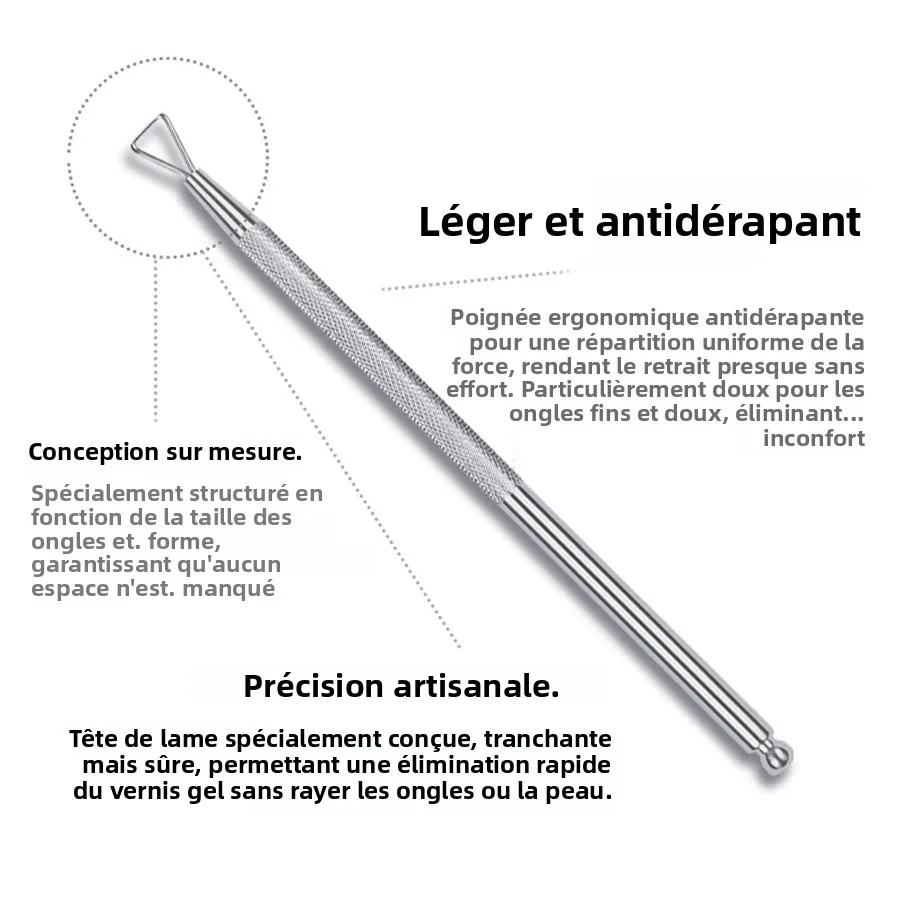 Léger et antidérapant

Poignée ergonomique antidérapante pour une répartition uniforme de la force, rendant le retrait presque sans effort. Particulièrement doux pour les ongles fins et doux, éliminant... inconfort

Conception sur mesure.

Spécialement structuré en fonction de la taille des ongles et. forme, garantissant qu'aucun espace n'est. manqué

Précision artisanale.

Tête de lame spécialement conçue, tranchante mais sûre, permettant une élimination rapide du vernis gel sans rayer les ongles ou la peau.